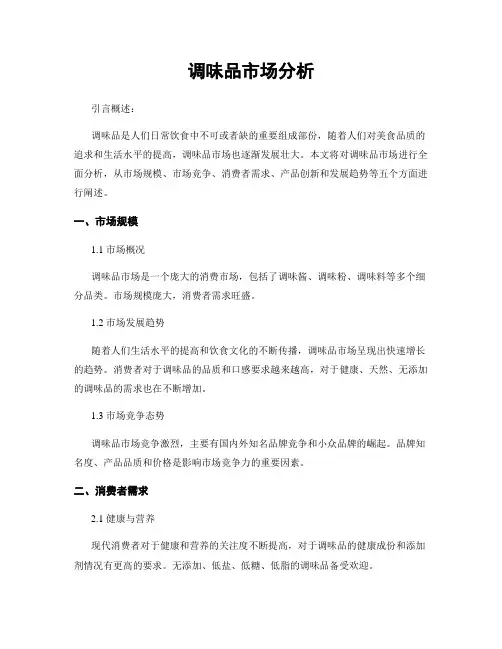 调味品市场分析

引言概述：

调味品是人们日常饮食中不可或者缺的重要组成部份，随着人们对美食品质的追求和生活水平的提高，调味品市场也逐渐发展壮大。本文将对调味品市场进行全面分析，从市场规模、市场竞争、消费者需求、产品创新和发展趋势等五个方面进行阐述。

一、市场规模

1.1 市场概况

调味品市场是一个庞大的消费市场，包括了调味酱、调味粉、调味料等多个细分品类。市场规模庞大，消费者需求旺盛。

1.2 市场发展趋势

随着人们生活水平的提高和饮食文化的不断传播，调味品市场呈现出快速增长的趋势。消费者对于调味品的品质和口感要求越来越高，对于健康、天然、无添加的调味品的需求也在不断增加。

1.3 市场竞争态势

调味品市场竞争激烈，主要有国内外知名品牌竞争和小众品牌的崛起。品牌知名度、产品品质和价格是影响市场竞争力的重要因素。

二、消费者需求

2.1 健康与营养

现代消费者对于健康和营养的关注度不断提高，对于调味品的健康成份和添加剂情况有更高的要求。无添加、低盐、低糖、低脂的调味品备受欢迎。